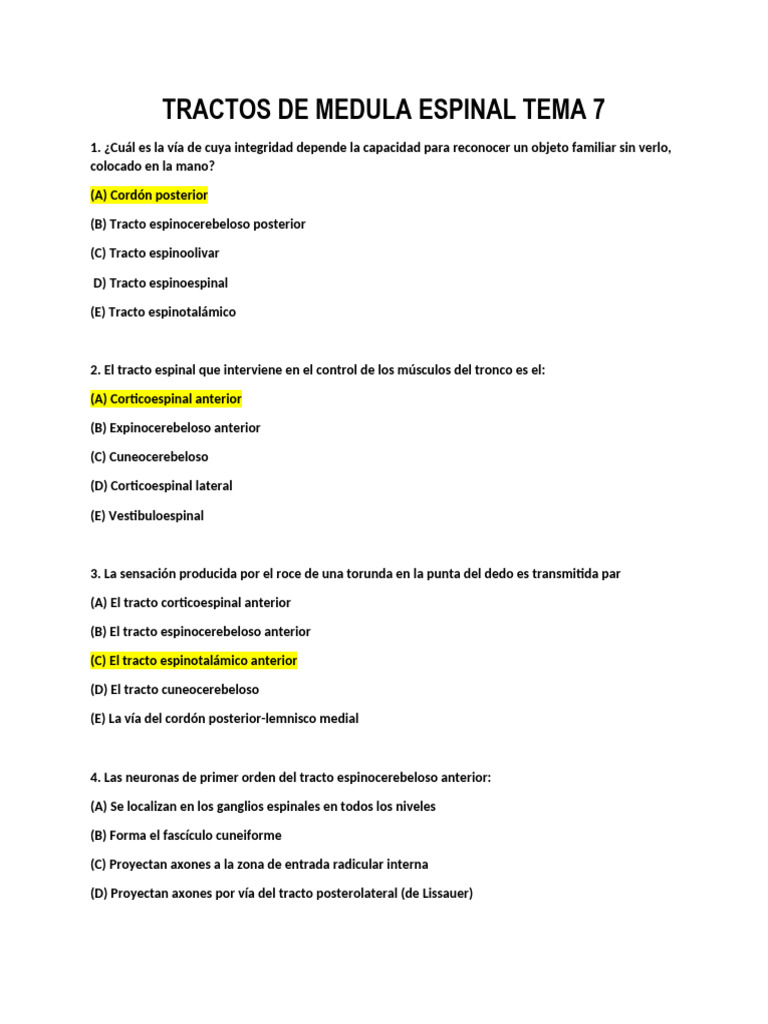 TRACTOS DE MEDULA ESPINAL TEMA 7

1. ¿Cuál es la vía de cuya integridad depende la capacidad para reconocer un objeto familiar sin verlo, colocado en la mano?

(A) Cordón posterior

(B) Tracto espinocerebeloso posterior

(C) Tracto espinoolivar

D) Tracto espinoespinal

(E) Tracto espinotalámico

2. El tracto espinal que interviene en el control de los músculos del tronco es el:

(A) Corticoespinal anterior

(B) Expinocerebeloso anterior

(C) Cuneocerebeloso

(D) Corticoespinal lateral

(E) Vestibuloespinal

3. La sensación producida por el roce de una torunda en la punta del dedo es transmitida par

(A) El tracto corticoespinal anterior

(B) El tracto espinocerebeloso anterior

(C) El tracto espinotalámico anterior

(D) El tracto cuneocerebeloso

(E) La vía del cordón posterior-lemnisco medial

4. Las neuronas de primer orden del tracto espinocerebeloso anterior:

(A) Se localizan en los ganglios espinales en todos los niveles

(B) Forma el fascículo cuneiforme

(C) Proyectan axones a la zona de entrada radicular interna

(D) Proyectan axones por vía del tracto posterolateral (de Lissauer)